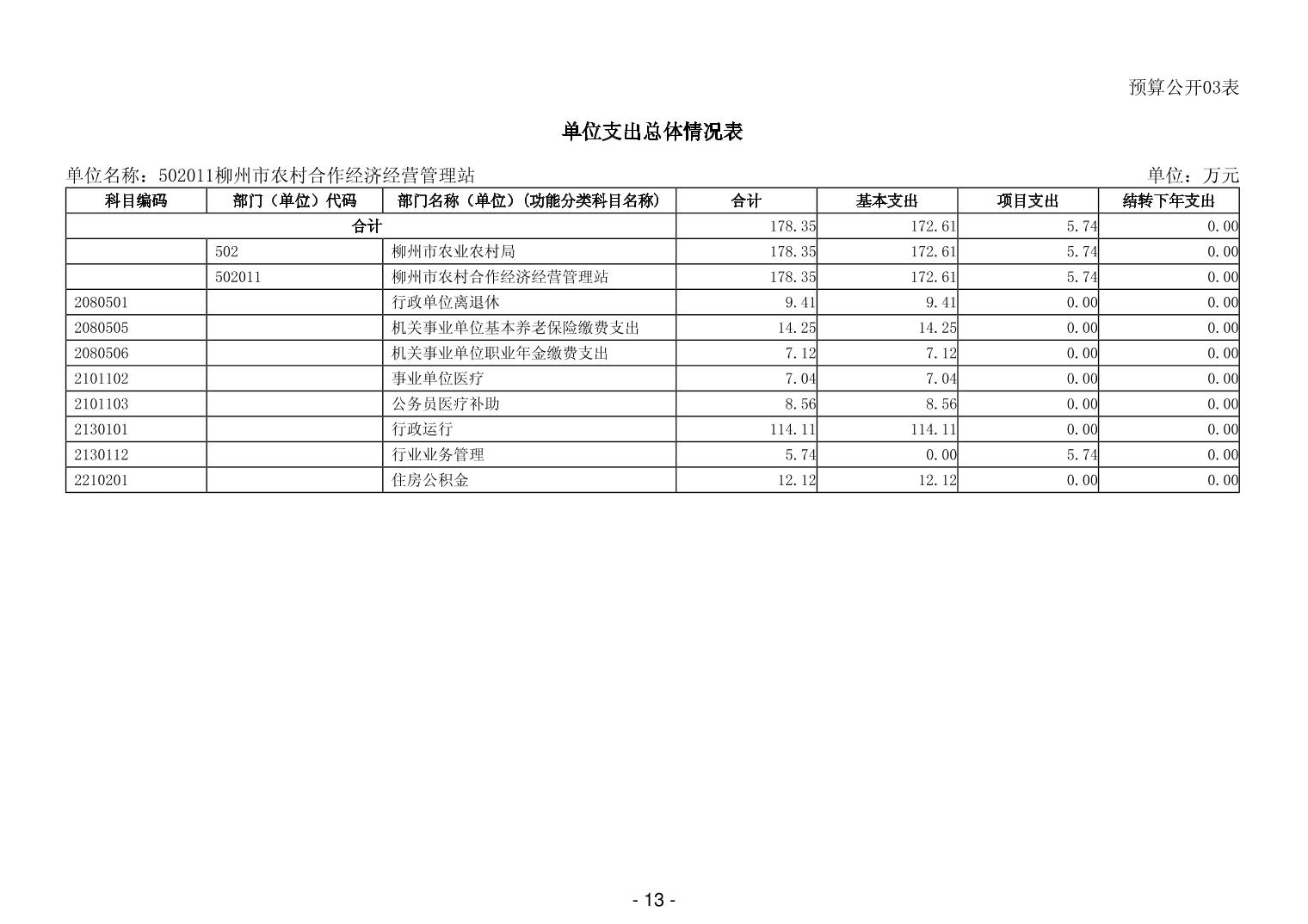 预算公开03表

单位支出总体情况表

单位名称：502011柳州市农村合作经济经营管理站

单位：万元

| 科目编码 | 部门（单位）代码 | 部门名称（单位）(功能分类科目名称) | 合计 | 基本支出 | 项目支出 | 结转下年支出 |
|---|---|---|---|---|---|---|
| 合计 | | | 178.35 | 172.61 | 5.74 | 0.00 |
| | 502 | 柳州市农业农村局 | 178.35 | 172.61 | 5.74 | 0.00 |
| | 502011 | 柳州市农村合作经济经营管理站 | 178.35 | 172.61 | 5.74 | 0.00 |
| 2080501 | | 行政单位离退休 | 9.41 | 9.41 | 0.00 | 0.00 |
| 2080505 | | 机关事业单位基本养老保险缴费支出 | 14.25 | 14.25 | 0.00 | 0.00 |
| 2080506 | | 机关事业单位职业年金缴费支出 | 7.12 | 7.12 | 0.00 | 0.00 |
| 2101102 | | 事业单位医疗 | 7.04 | 7.04 | 0.00 | 0.00 |
| 2101103 | | 公务员医疗补助 | 8.56 | 8.56 | 0.00 | 0.00 |
| 2130101 | | 行政运行 | 114.11 | 114.11 | 0.00 | 0.00 |
| 2130112 | | 行业业务管理 | 5.74 | 0.00 | 5.74 | 0.00 |
| 2210201 | | 住房公积金 | 12.12 | 12.12 | 0.00 | 0.00 |

- 13 -